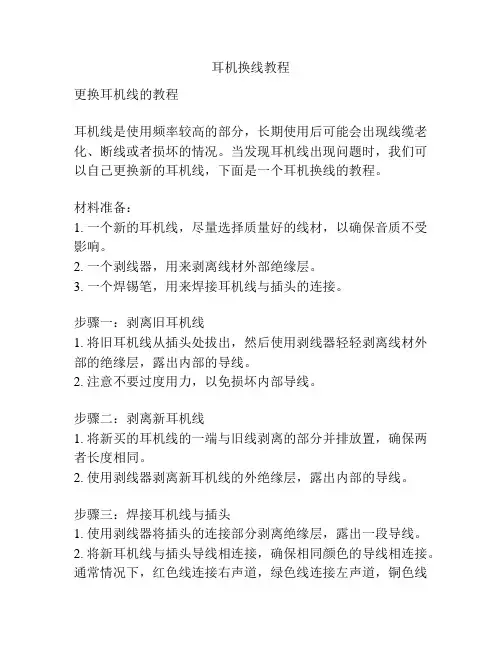 耳机换线教程

更换耳机线的教程

耳机线是使用频率较高的部分，长期使用后可能会出现线缆老化、断线或者损坏的情况。当发现耳机线出现问题时，我们可以自己更换新的耳机线，下面是一个耳机换线的教程。

材料准备：
1. 一个新的耳机线，尽量选择质量好的线材，以确保音质不受影响。
2. 一个剥线器，用来剥离线材外部绝缘层。
3. 一个焊锡笔，用来焊接耳机线与插头的连接。

步骤一：剥离旧耳机线
1. 将旧耳机线从插头处拔出，然后使用剥线器轻轻剥离线材外部的绝缘层，露出内部的导线。
2. 注意不要过度用力，以免损坏内部导线。

步骤二：剥离新耳机线
1. 将新买的耳机线的一端与旧线剥离的部分并排放置，确保两者长度相同。
2. 使用剥线器剥离新耳机线的外绝缘层，露出内部的导线。

步骤三：焊接耳机线与插头
1. 使用剥线器将插头的连接部分剥离绝缘层，露出一段导线。
2. 将新耳机线与插头导线相连接，确保相同颜色的导线相连接。通常情况下，红色线连接右声道，绿色线连接左声道，铜色线